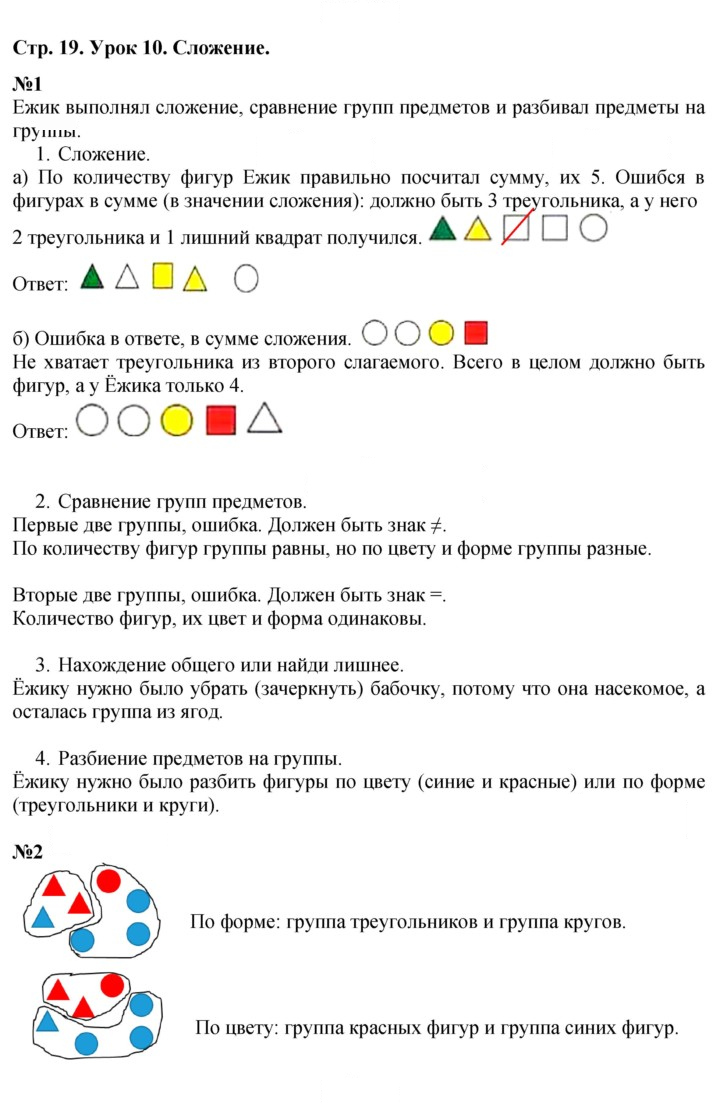 Стр. 19. Урок 10. Сложение.

№1

Ежик выполнял сложение, сравнение групп предметов и разбивал предметы на группы.

1. Сложение.

а) По количеству фигур Ежик правильно посчитал сумму, их 5. Ошибся в фигурах в сумме (в значении сложения): должно быть 3 треугольника, а у него 2 треугольника и 1 лишний квадрат получился.

Ответ:

б) Ошибка в ответе, в сумме сложения.

Не хватает треугольника из второго слагаемого. Всего в целом должно быть фигур, а у Ёжика только 4.

Ответ:

2. Сравнение групп предметов.

Первые две группы, ошибка. Должен быть знак ≠.

По количеству фигур группы равны, но по цвету и форме группы разные.

Вторые две группы, ошибка. Должен быть знак =.

Количество фигур, их цвет и форма одинаковы.

3. Нахождение общего или найди лишнее.

Ёжику нужно было убрать (зачеркнуть) бабочку, потому что она насекомое, а осталась группа из ягод.

4. Разбиение предметов на группы.

Ёжику нужно было разбить фигуры по цвету (синие и красные) или по форме (треугольники и круги).

№2

По форме: группа треугольников и группа кругов.

По цвету: группа красных фигур и группа синих фигур.